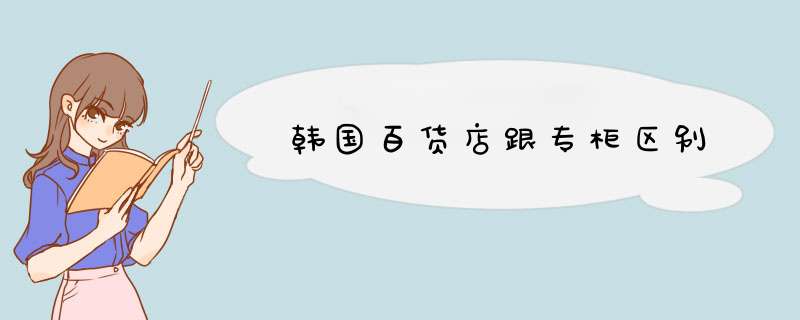 韩国百货店跟专柜区别